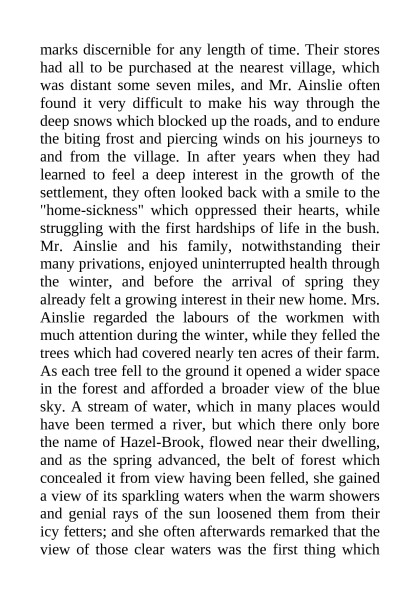 marks discernible for any length of time. Their stores had all to be purchased at the nearest village, which was distant some seven miles, and Mr. Ainslie often found it very difficult to make his way through the deep snows which blocked up the roads, and to endure the biting frost and piercing winds on his journeys to and from the village. In after years when they had learned to feel a deep interest in the growth of the settlement, they often looked back with a smile to the "home-sickness" which oppressed their hearts, while struggling with the first hardships of life in the bush. Mr. Ainslie and his family, notwithstanding their many privations, enjoyed uninterrupted health through the winter, and before the arrival of spring they already felt a growing interest in their new home. Mrs. Ainslie regarded the labours of the workmen with much attention during the winter, while they felled the trees which had covered nearly ten acres of their farm. As each tree fell to the ground it opened a wider space in the forest and afforded a broader view of the blue sky. A stream of water, which in many places would have been termed a river, but which there only bore the name of Hazel-Brook, flowed near their dwelling, and as the spring advanced, the belt of forest which concealed it from view having been felled, she gained a view of its sparkling waters when the warm showers and genial rays of the sun loosened them from their icy fetters; and she often afterwards remarked that the view of those clear waters was the first thing which